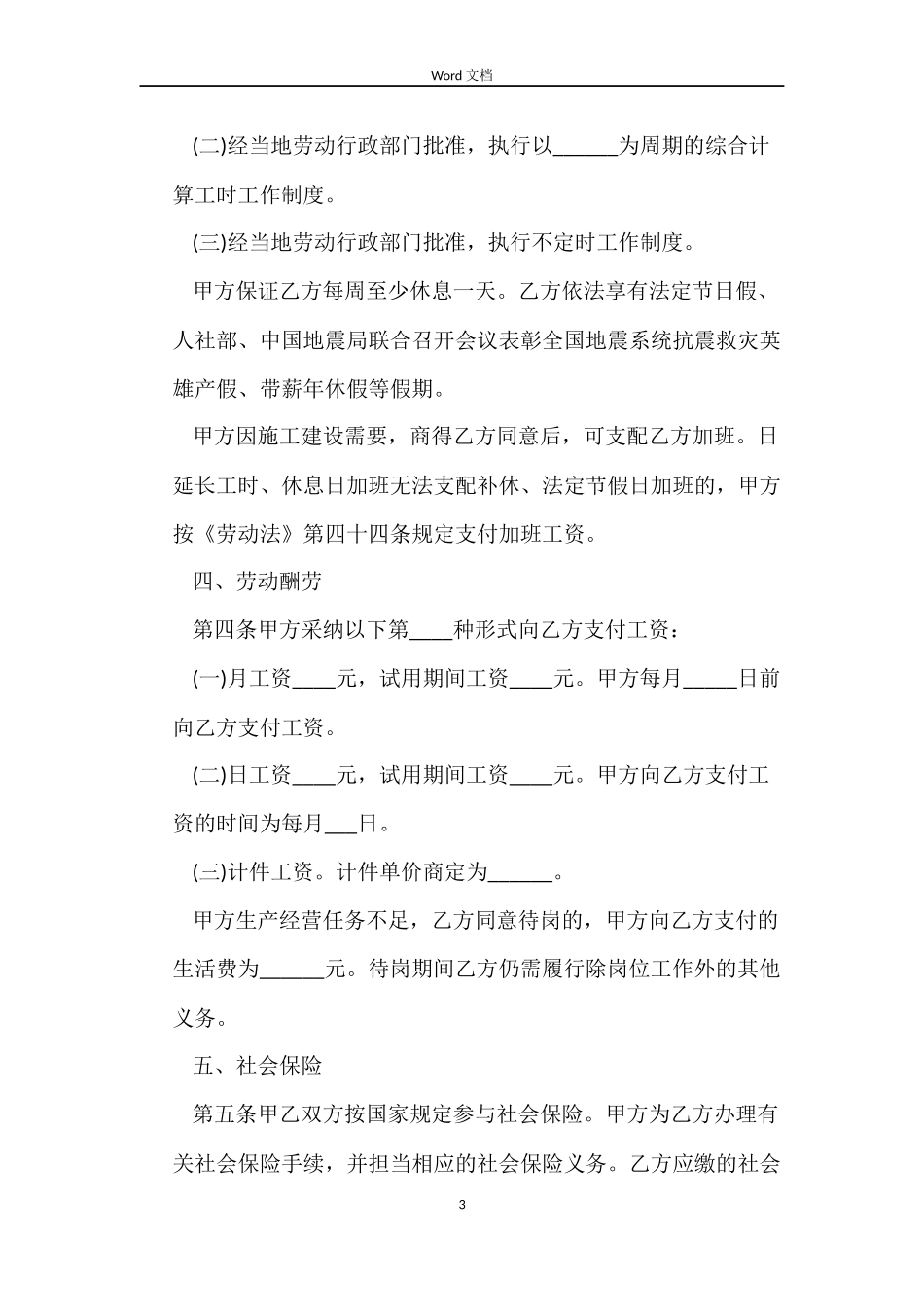 Word 文档

(二)经当地劳动行政部门批准，执行以______为周期的综合计算工时工作制度。

(三)经当地劳动行政部门批准，执行不定时工作制度。

甲方保证乙方每周至少休息一天。乙方依法享有法定节日假、人社部、中国地震局联合召开会议表彰全国地震系统抗震救灾英雄产假、带薪年休假等假期。

甲方因施工建设需要，商得乙方同意后，可支配乙方加班。日延长工时、休息日加班无法支配补休、法定节假日加班的，甲方按《劳动法》第四十四条规定支付加班工资。

四、劳动酬劳

第四条甲方采纳以下第____种形式向乙方支付工资：

(一)月工资____元，试用期间工资____元。甲方每月_____日前向乙方支付工资。

(二)日工资____元，试用期间工资____元。甲方向乙方支付工资的时间为每月___日。

(三)计件工资。计件单价商定为______。

甲方生产经营任务不足，乙方同意待岗的，甲方向乙方支付的生活费为______元。待岗期间乙方仍需履行除岗位工作外的其他义务。

五、社会保险

第五条甲乙双方按国家规定参与社会保险。甲方为乙方办理有关社会保险手续，并担当相应的社会保险义务。乙方应缴的社会

3